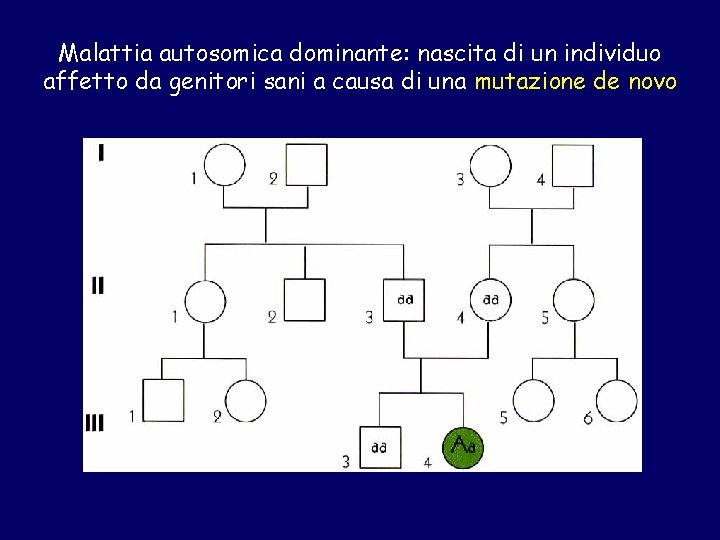 Malattia autosomica dominante: nascita di un individuo affetto da genitori sani a causa di una mutazione de novo

I

1

2

3

4

II

1

2

3 aa

4 aa

5

III

1

2

3 aa

4 Aa

5

6